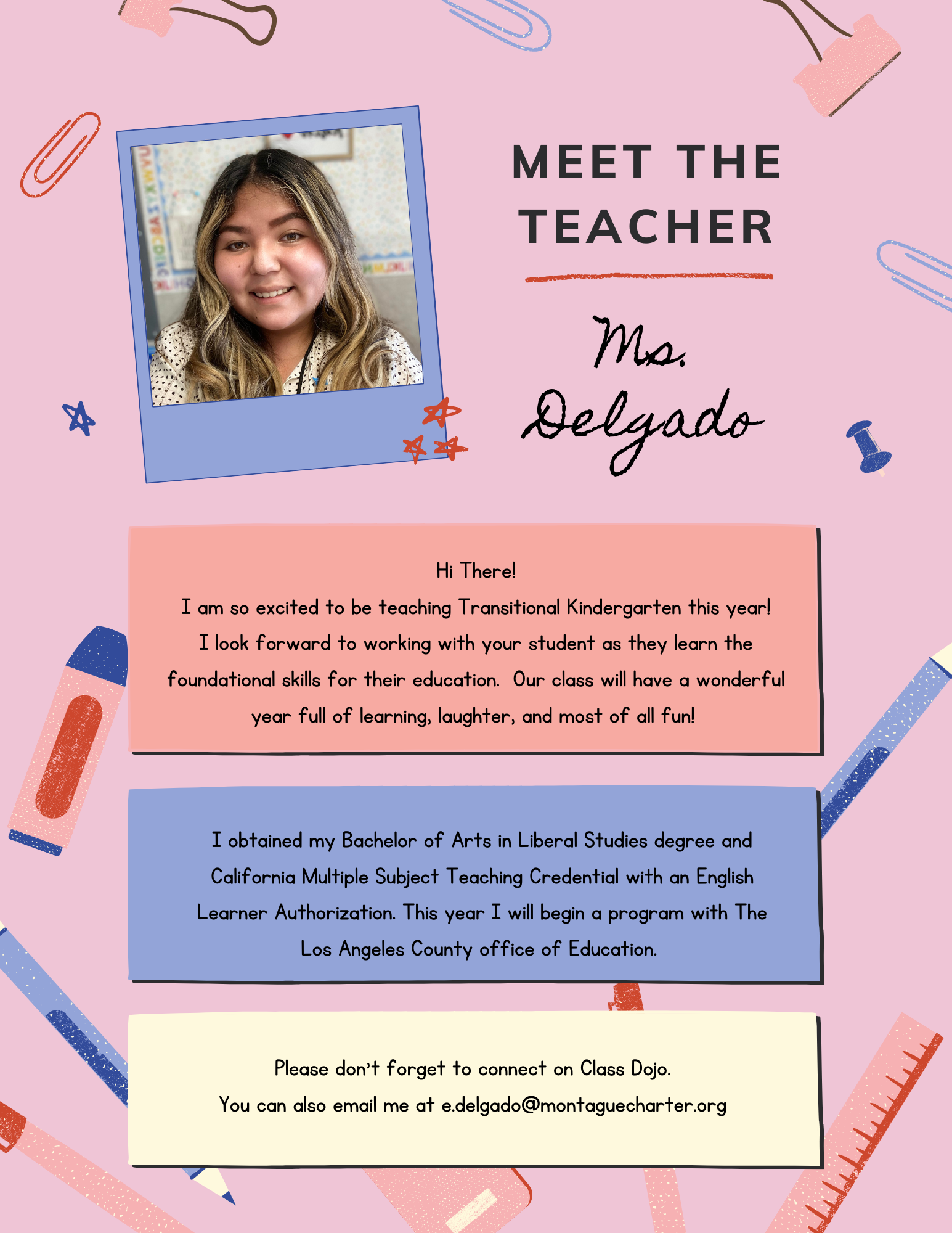 MEET THE TEACHER

Ms. Delgado

Hi There!
I am so excited to be teaching Transitional Kindergarten this year! I look forward to working with your student as they learn the foundational skills for their education. Our class will have a wonderful year full of learning, laughter, and most of all fun!

I obtained my Bachelor of Arts in Liberal Studies degree and California Multiple Subject Teaching Credential with an English Learner Authorization. This year I will begin a program with The Los Angeles County office of Education.

Please don't forget to connect on Class Dojo.
You can also email me at e.delgado@montaguecharter.org